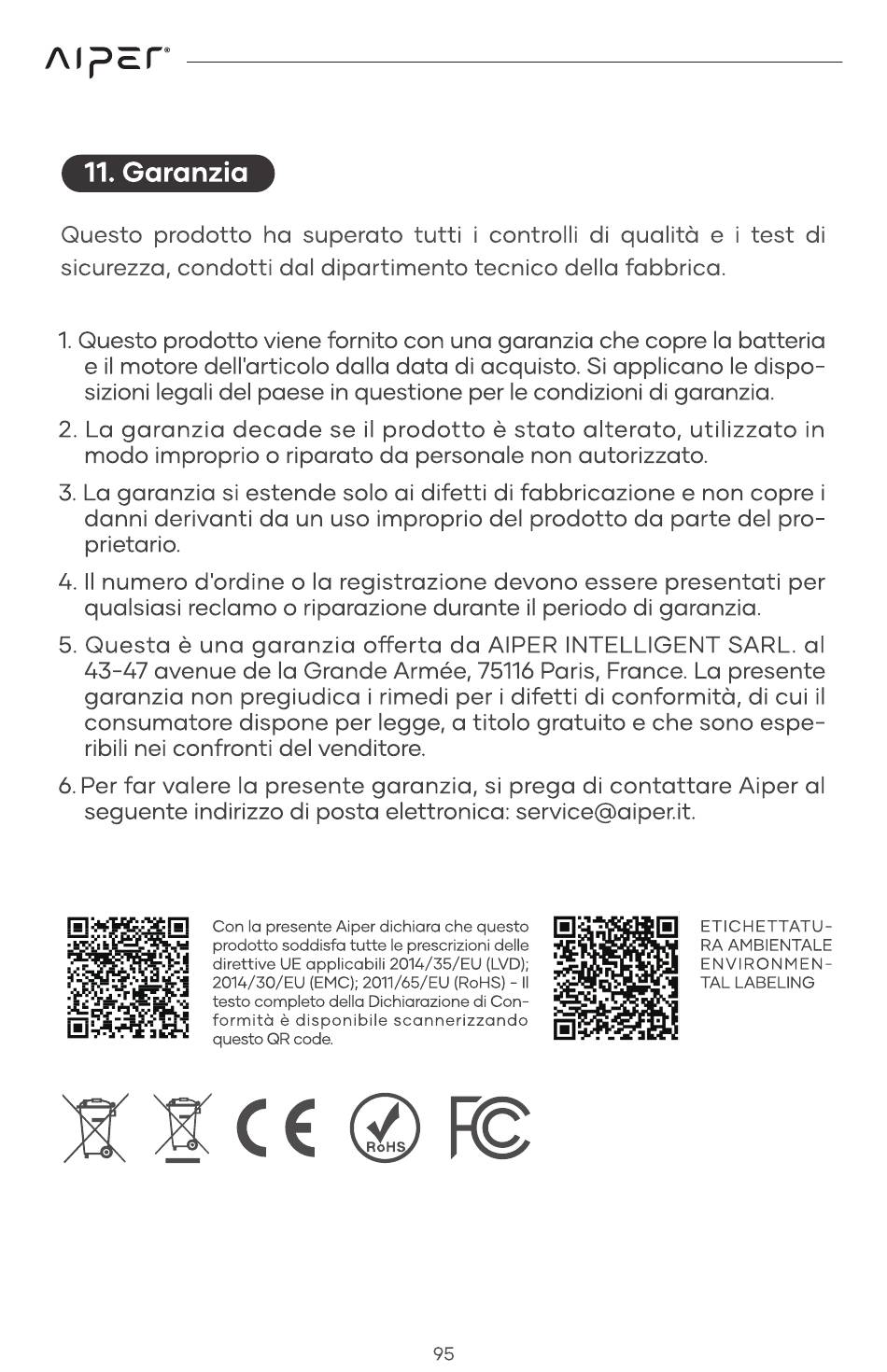 AIPER

11. Garanzia

Questo prodotto ha superato tutti i controlli di qualità e i test di sicurezza, condotti dal dipartimento tecnico della fabbrica.

1. Questo prodotto viene fornito con una garanzia che copre la batteria e il motore dell'articolo dalla data di acquisto. Si applicano le disposizioni legali del paese in questione per le condizioni di garanzia.

2. La garanzia decade se il prodotto è stato alterato, utilizzato in modo improprio o riparato da personale non autorizzato.

3. La garanzia si estende solo ai difetti di fabbricazione e non copre i danni derivanti da un uso improprio del prodotto da parte del proprietario.

4. Il numero d'ordine o la registrazione devono essere presentati per qualsiasi reclamo o riparazione durante il periodo di garanzia.

5. Questa è una garanzia offerta da AIPER INTELLIGENT SARL. al 43-47 avenue de la Grande Armée, 75116 Paris, France. La presente garanzia non pregiudica i rimedi per i difetti di conformità, di cui il consumatore dispone per legge, a titolo gratuito e che sono esperibili nei confronti del venditore.

6. Per far valere la presente garanzia, si prega di contattare Aiper al seguente indirizzo di posta elettronica: service@aiper.it.

Con la presente Aiper dichiara che questo prodotto soddisfa tutte le prescrizioni delle direttive UE applicabili 2014/35/EU (LVD); 2014/30/EU (EMC); 2011/65/EU (RoHS) - Il testo completo della Dichiarazione di Conformità è disponibile scannerizzando questo QR code.

ETICHETTATURA AMBIENTALE ENVIRONMENTAL LABELING

CE

RoHS

FC

95